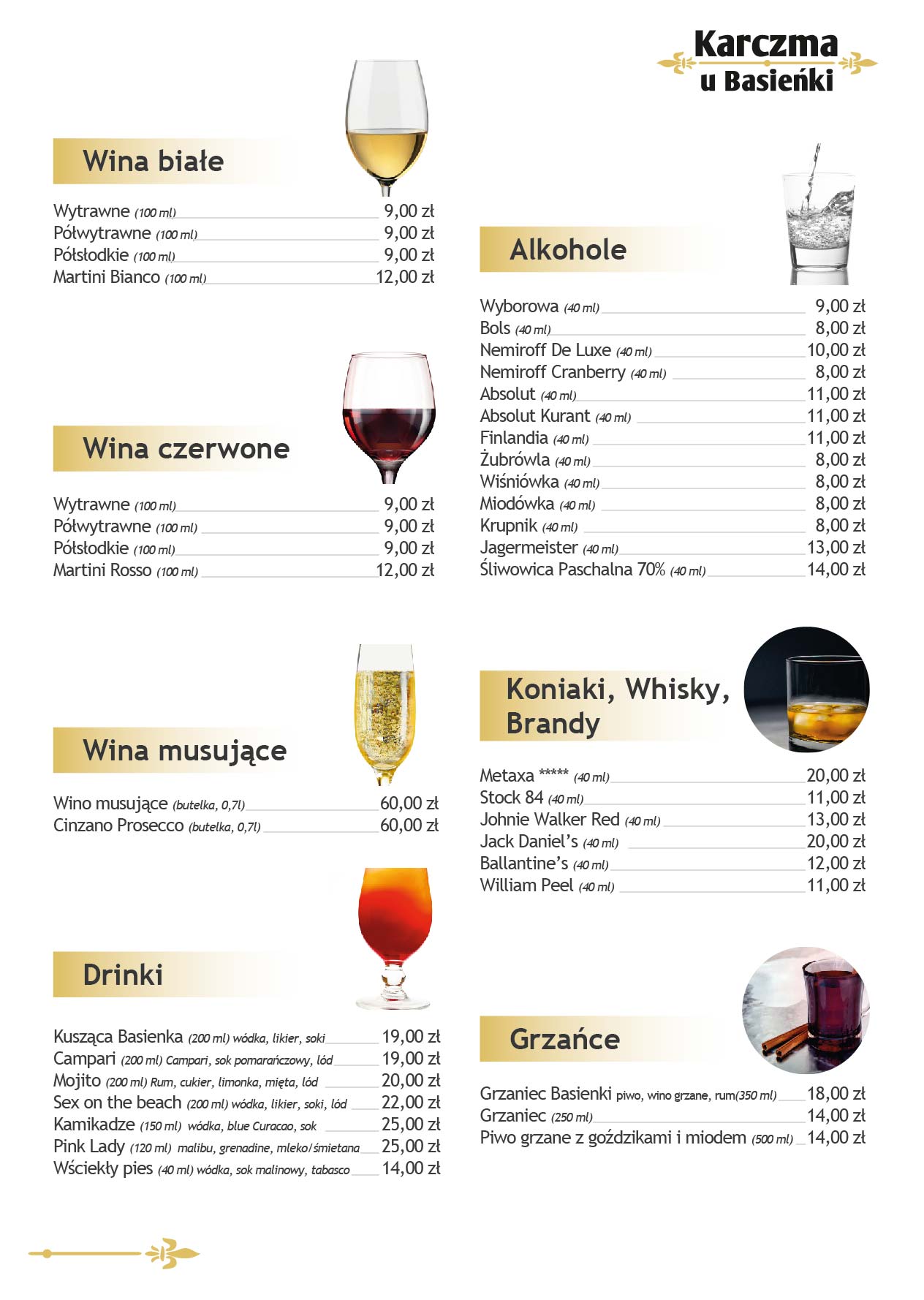 Karczma u Basieńki

Wina białe

Wytrawne (100 ml) 9,00 zł
Półwytrawne (100 ml) 9,00 zł
Półsłodkie (100 ml) 9,00 zł
Martini Bianco (100 ml) 12,00 zł

Wina czerwone

Wytrawne (100 ml) 9,00 zł
Półwytrawne (100 ml) 9,00 zł
Półsłodkie (100 ml) 9,00 zł
Martini Rosso (100 ml) 12,00 zł

Wina musujące

Wino musujące (butelka, 0,7l) 60,00 zł
Cinzano Prosecco (butelka, 0,7l) 60,00 zł

Drinki

Kusząca Basienka (200 ml) wódka, likier, soki 19,00 zł
Campari (200 ml) Campari, sok pomarańczowy, lód 19,00 zł
Mojito (200 ml) Rum, cukier, limonka, mięta, lód 20,00 zł
Sex on the beach (200 ml) wódka, likier, soki, lód 22,00 zł
Kamikadze (150 ml) wódka, blue Curacao, sok 25,00 zł
Pink Lady (120 ml) malibu, grenadine, mleko/śmietana 25,00 zł
Wściekły pies (40 ml) wódka, sok malinowy, tabasco 14,00 zł

Alkohole

Wyborowa (40 ml) 9,00 zł
Bols (40 ml) 8,00 zł
Nemiroff De Luxe (40 ml) 10,00 zł
Nemiroff Cranberry (40 ml) 8,00 zł
Absolut (40 ml) 11,00 zł
Absolut Kurant (40 ml) 11,00 zł
Finlandia (40 ml) 11,00 zł
Żubrówla (40 ml) 8,00 zł
Wiśniówka (40 ml) 8,00 zł
Miodówka (40 ml) 8,00 zł
Krupnik (40 ml) 8,00 zł
Jagermeister (40 ml) 13,00 zł
Śliwowica Paschalna 70% (40 ml) 14,00 zł

Koniaki, Whisky, Brandy

Metaxa ***** (40 ml) 20,00 zł
Stock 84 (40 ml) 11,00 zł
Johnie Walker Red (40 ml) 13,00 zł
Jack Daniel's (40 ml) 20,00 zł
Ballantine's (40 ml) 12,00 zł
William Peel (40 ml) 11,00 zł

Grzańce

Grzaniec Basienki piwo, wino grzane, rum(350 ml) 18,00 zł
Grzaniec (250 ml) 14,00 zł
Piwo grzane z goździkami i miodem (500 ml) 14,00 zł